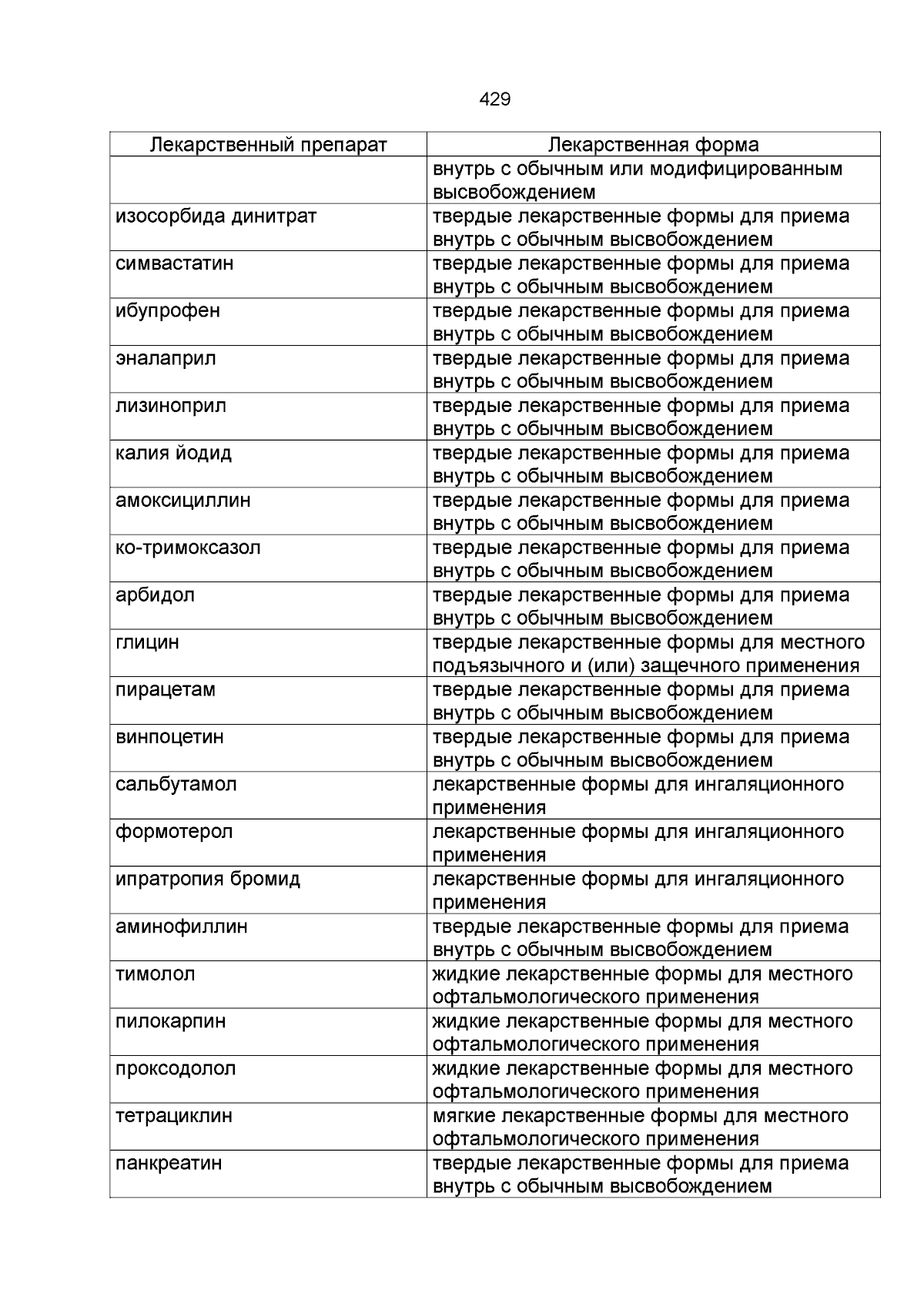 429

| Лекарственный препарат | Лекарственная форма |
|---|---|
| | внутрь с обычным или модифицированным высвобождением |
| изосорбида динитрат | твердые лекарственные формы для приема внутрь с обычным высвобождением |
| симвастатин | твердые лекарственные формы для приема внутрь с обычным высвобождением |
| ибупрофен | твердые лекарственные формы для приема внутрь с обычным высвобождением |
| эналаприл | твердые лекарственные формы для приема внутрь с обычным высвобождением |
| лизиноприл | твердые лекарственные формы для приема внутрь с обычным высвобождением |
| калия йодид | твердые лекарственные формы для приема внутрь с обычным высвобождением |
| амоксициллин | твердые лекарственные формы для приема внутрь с обычным высвобождением |
| ко-тримоксазол | твердые лекарственные формы для приема внутрь с обычным высвобождением |
| арбидол | твердые лекарственные формы для приема внутрь с обычным высвобождением |
| глицин | твердые лекарственные формы для местного подъязычного и (или) защечного применения |
| пирацетам | твердые лекарственные формы для приема внутрь с обычным высвобождением |
| винпоцетин | твердые лекарственные формы для приема внутрь с обычным высвобождением |
| сальбутамол | лекарственные формы для ингаляционного применения |
| формотерол | лекарственные формы для ингаляционного применения |
| ипратропия бромид | лекарственные формы для ингаляционного применения |
| аминофиллин | твердые лекарственные формы для приема внутрь с обычным высвобождением |
| тимолол | жидкие лекарственные формы для местного офтальмологического применения |
| пилокарпин | жидкие лекарственные формы для местного офтальмологического применения |
| проксодолол | жидкие лекарственные формы для местного офтальмологического применения |
| тетрациклин | мягкие лекарственные формы для местного офтальмологического применения |
| панкреатин | твердые лекарственные формы для приема внутрь с обычным высвобождением |